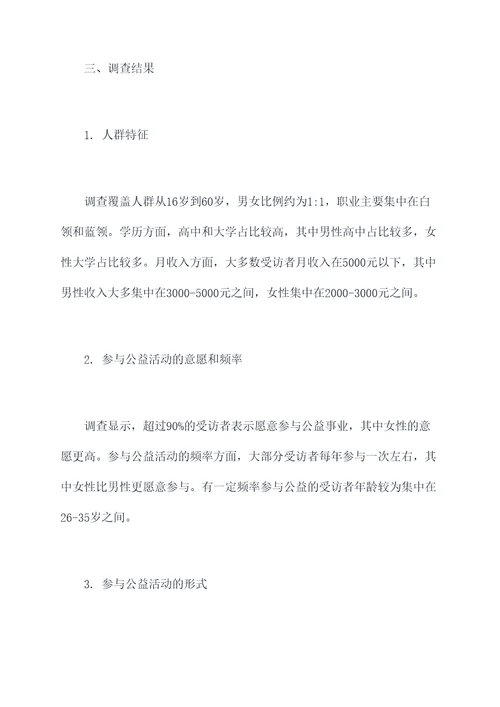 三、调查结果

1. 人群特征

调查覆盖人群从16岁到60岁，男女比例约为1:1，职业主要集中在白领和蓝领。学历方面，高中和大学占比较高，其中男性高中占比较多，女性大学占比较多。月收入方面，大多数受访者月收入在5000元以下，其中男性收入大多集中在3000-5000元之间，女性集中在2000-3000元之间。

2. 参与公益活动的意愿和频率

调查显示，超过90%的受访者表示愿意参与公益事业，其中女性的意愿更高。参与公益活动的频率方面，大部分受访者每年参与一次左右，其中女性比男性更愿意参与。有一定频率参与公益的受访者年龄较为集中在26-35岁之间。

3. 参与公益活动的形式